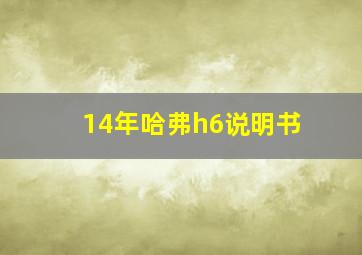 14年哈弗h6说明书